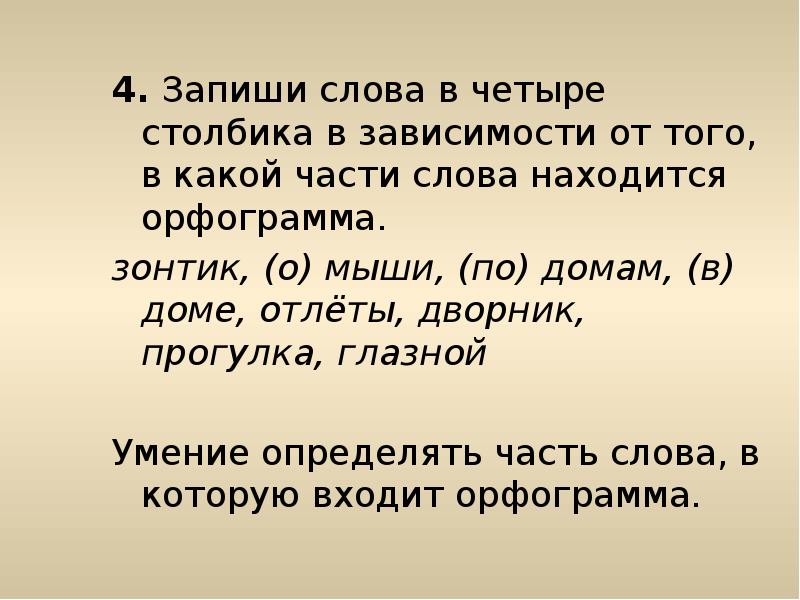 4. Запиши слова в четыре столбика в зависимости от того, в какой части слова находится орфограмма.

зонтик, (о) мыши, (по) домам, (в) доме, отлёты, дворник, прогулка, глазной

Умение определять часть слова, в которую входит орфограмма.